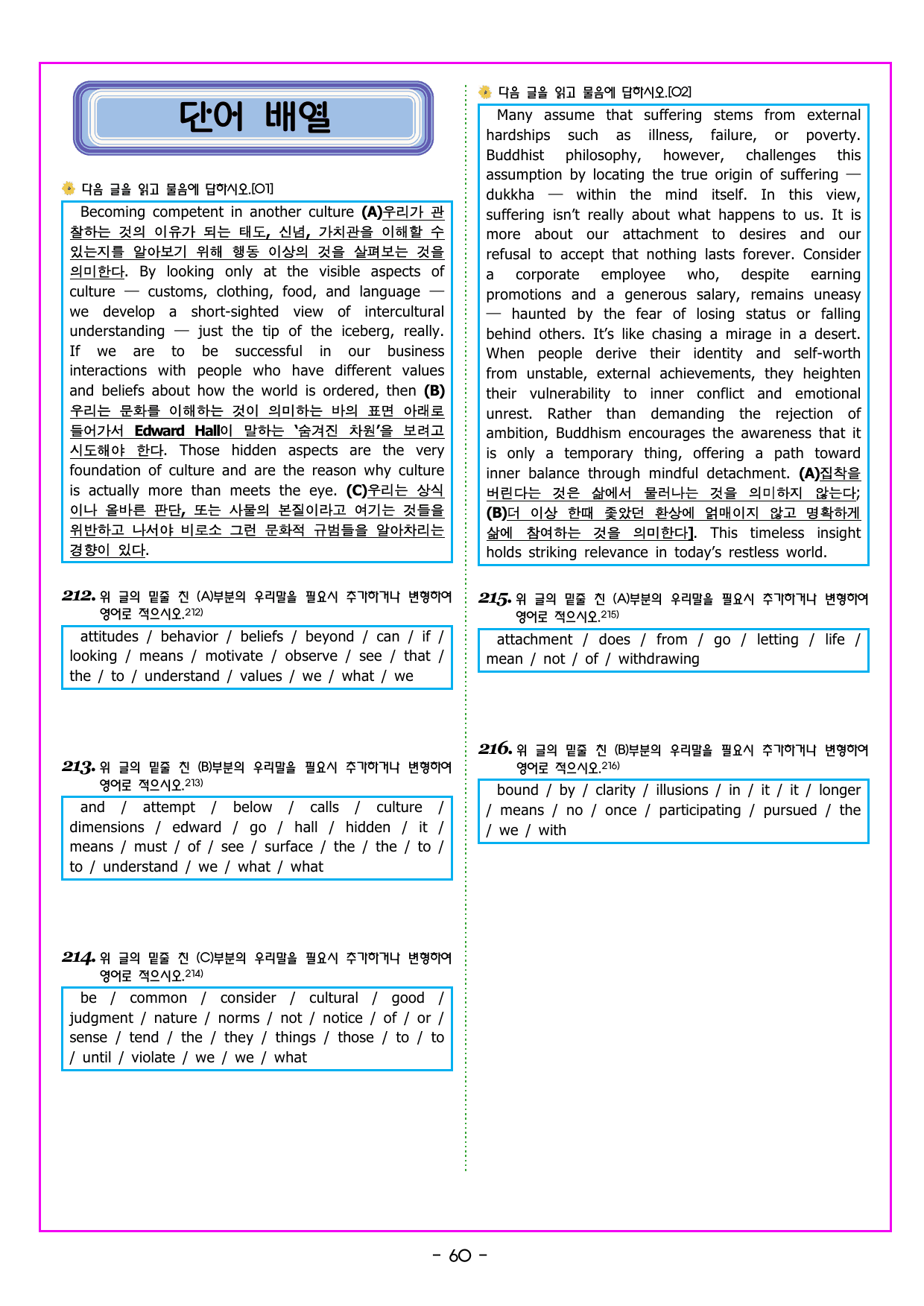 단어 배열

다음 글을 읽고 물음에 답하시오.[01]

Becoming competent in another culture (A)우리가 관찰하는 것의 이유가 되는 태도, 신념, 가치관을 이해할 수 있는지를 알아보기 위해 행동 이상의 것을 살펴보는 것을 의미한다. By looking only at the visible aspects of culture — customs, clothing, food, and language — we develop a short-sighted view of intercultural understanding — just the tip of the iceberg, really. If we are to be successful in our business interactions with people who have different values and beliefs about how the world is ordered, then (B)우리는 문화를 이해하는 것이 의미하는 바의 표면 아래로 들어가서 Edward Hall이 말하는 '숨겨진 차원'을 보려고 시도해야 한다. Those hidden aspects are the very foundation of culture and are the reason why culture is actually more than meets the eye. (C)우리는 상식이나 올바른 판단, 또는 사물의 본질이라고 여기는 것들을 위반하고 나서야 비로소 그런 문화적 규범들을 알아차리는 경향이 있다.

212. 위 글의 밑줄 친 (A)부분의 우리말을 필요시 추가하거나 변형하여 영어로 적으시오.212)

attitudes / behavior / beliefs / beyond / can / if / looking / means / motivate / observe / see / that / the / to / understand / values / we / what / we

213. 위 글의 밑줄 친 (B)부분의 우리말을 필요시 추가하거나 변형하여 영어로 적으시오.213)

and / attempt / below / calls / culture / dimensions / edward / go / hall / hidden / it / means / must / of / see / surface / the / the / to / to / understand / we / what / what

214. 위 글의 밑줄 친 (C)부분의 우리말을 필요시 추가하거나 변형하여 영어로 적으시오.214)

be / common / consider / cultural / good / judgment / nature / norms / not / notice / of / or / sense / tend / the / they / things / those / to / to / until / violate / we / we / what

다음 글을 읽고 물음에 답하시오.[02]

Many assume that suffering stems from external hardships such as illness, failure, or poverty. Buddhist philosophy, however, challenges this assumption by locating the true origin of suffering — dukkha — within the mind itself. In this view, suffering isn't really about what happens to us. It is more about our attachment to desires and our refusal to accept that nothing lasts forever. Consider a corporate employee who, despite earning promotions and a generous salary, remains uneasy — haunted by the fear of losing status or falling behind others. It's like chasing a mirage in a desert. When people derive their identity and self-worth from unstable, external achievements, they heighten their vulnerability to inner conflict and emotional unrest. Rather than demanding the rejection of ambition, Buddhism encourages the awareness that it is only a temporary thing, offering a path toward inner balance through mindful detachment. (A)집착을 버린다는 것은 삶에서 물러나는 것을 의미하지 않는다; (B)더 이상 한때 좇았던 환상에 얽매이지 않고 명확하게 삶에 참여하는 것을 의미한다]. This timeless insight holds striking relevance in today's restless world.

215. 위 글의 밑줄 친 (A)부분의 우리말을 필요시 추가하거나 변형하여 영어로 적으시오.215)

attachment / does / from / go / letting / life / mean / not / of / withdrawing

216. 위 글의 밑줄 친 (B)부분의 우리말을 필요시 추가하거나 변형하여 영어로 적으시오.216)

bound / by / clarity / illusions / in / it / it / longer / means / no / once / participating / pursued / the / we / with

- 60 -